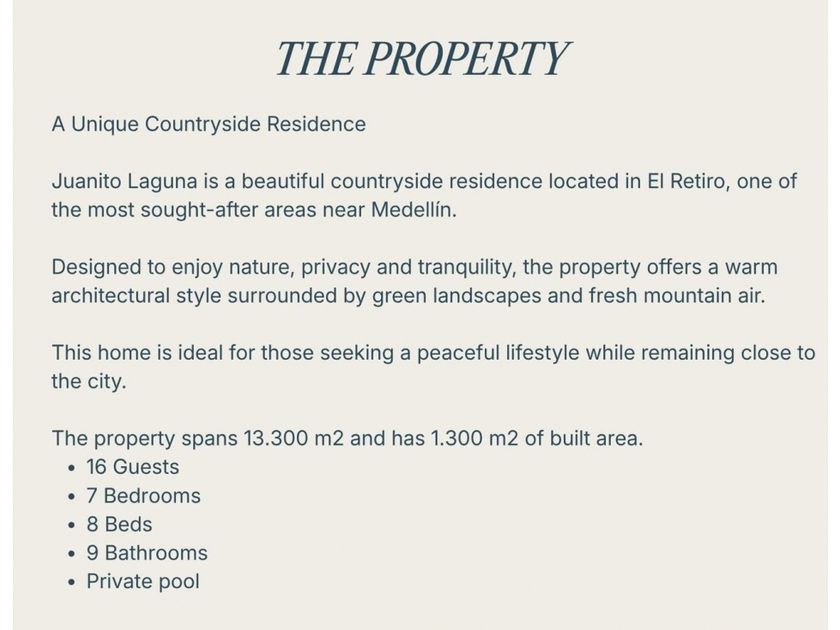 THE PROPERTY

A Unique Countryside Residence

Juanito Laguna is a beautiful countryside residence located in El Retiro, one of the most sought-after areas near Medellín.

Designed to enjoy nature, privacy and tranquility, the property offers a warm architectural style surrounded by green landscapes and fresh mountain air.

This home is ideal for those seeking a peaceful lifestyle while remaining close to the city.

The property spans 13.300 m2 and has 1.300 m2 of built area.
• 16 Guests
• 7 Bedrooms
• 8 Beds
• 9 Bathrooms
• Private pool